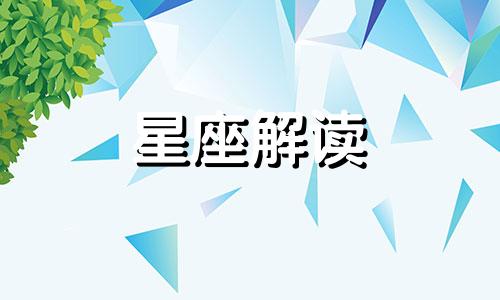 星座解读